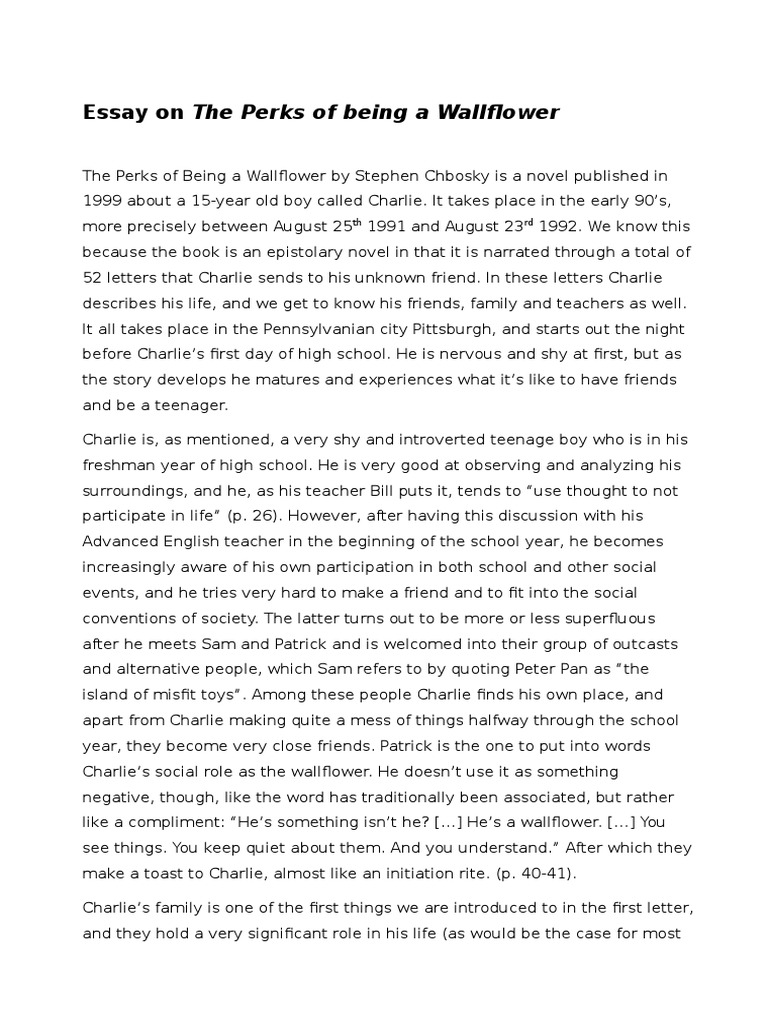 Essay on The Perks of being a Wallflower

The Perks of Being a Wallflower by Stephen Chbosky is a novel published in 1999 about a 15-year old boy called Charlie. It takes place in the early 90's, more precisely between August 25$^{th}$ 1991 and August 23$^{rd}$ 1992. We know this because the book is an epistolary novel in that it is narrated through a total of 52 letters that Charlie sends to his unknown friend. In these letters Charlie describes his life, and we get to know his friends, family and teachers as well. It all takes place in the Pennsylvanian city Pittsburgh, and starts out the night before Charlie's first day of high school. He is nervous and shy at first, but as the story develops he matures and experiences what it's like to have friends and be a teenager.

Charlie is, as mentioned, a very shy and introverted teenage boy who is in his freshman year of high school. He is very good at observing and analyzing his surroundings, and he, as his teacher Bill puts it, tends to "use thought to not participate in life" (p. 26). However, after having this discussion with his Advanced English teacher in the beginning of the school year, he becomes increasingly aware of his own participation in both school and other social events, and he tries very hard to make a friend and to fit into the social conventions of society. The latter turns out to be more or less superfluous after he meets Sam and Patrick and is welcomed into their group of outcasts and alternative people, which Sam refers to by quoting Peter Pan as "the island of misfit toys". Among these people Charlie finds his own place, and apart from Charlie making quite a mess of things halfway through the school year, they become very close friends. Patrick is the one to put into words Charlie's social role as the wallflower. He doesn't use it as something negative, though, like the word has traditionally been associated, but rather like a compliment: "He's something isn't he? [...] He's a wallflower. [...] You see things. You keep quiet about them. And you understand." After which they make a toast to Charlie, almost like an initiation rite. (p. 40-41).

Charlie's family is one of the first things we are introduced to in the first letter, and they hold a very significant role in his life (as would be the case for most